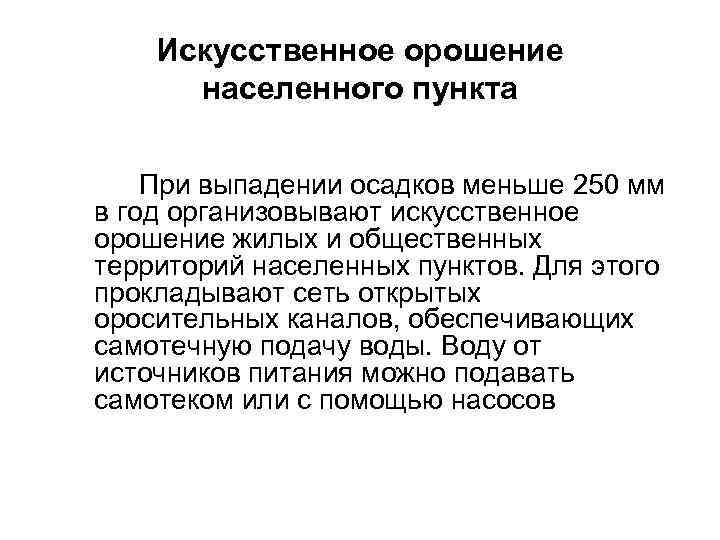 Искусственное орошение населенного пункта

При выпадении осадков меньше 250 мм в год организовывают искусственное орошение жилых и общественных территорий населенных пунктов. Для этого прокладывают сеть открытых оросительных каналов, обеспечивающих самотечную подачу воды. Воду от источников питания можно подавать самотеком или с помощью насосов